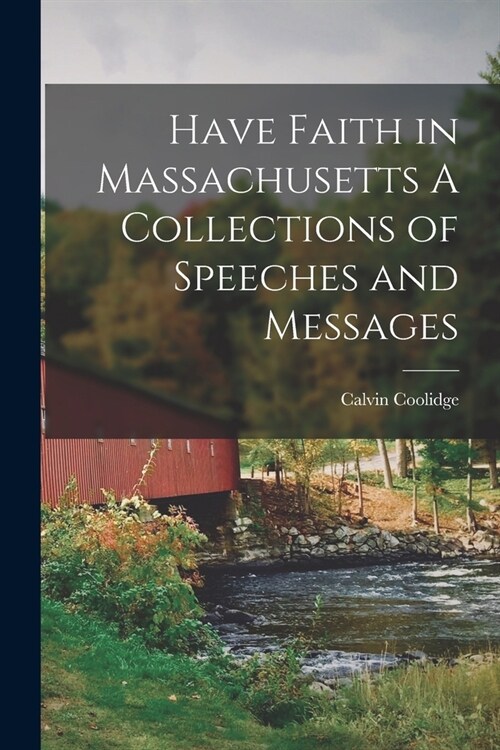 Have Faith in Massachusetts A Collections of Speeches and Messages

Calvin Coolidge